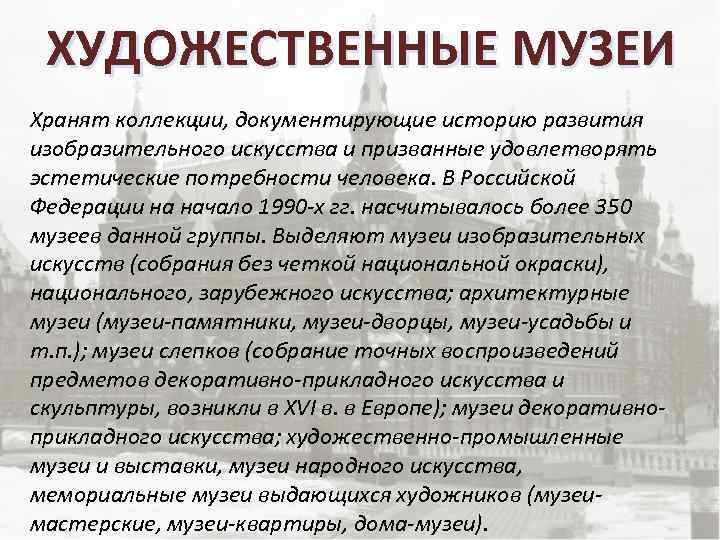 ХУДОЖЕСТВЕННЫЕ МУЗЕИ

Хранят коллекции, документирующие историю развития изобразительного искусства и призванные удовлетворять эстетические потребности человека. В Российской Федерации на начало 1990-х гг. насчитывалось более 350 музеев данной группы. Выделяют музеи изобразительных искусств (собрания без четкой национальной окраски), национального, зарубежного искусства; архитектурные музеи (музеи-памятники, музеи-дворцы, музеи-усадьбы и т.п.); музеи слепков (собрание точных воспроизведений предметов декоративно-прикладного искусства и скульптуры, возникли в XVI в. в Европе); музеи декоративно-прикладного искусства; художественно-промышленные музеи и выставки, музеи народного искусства, мемориальные музеи выдающихся художников (музеи-мастерские, музеи-квартиры, дома-музеи).